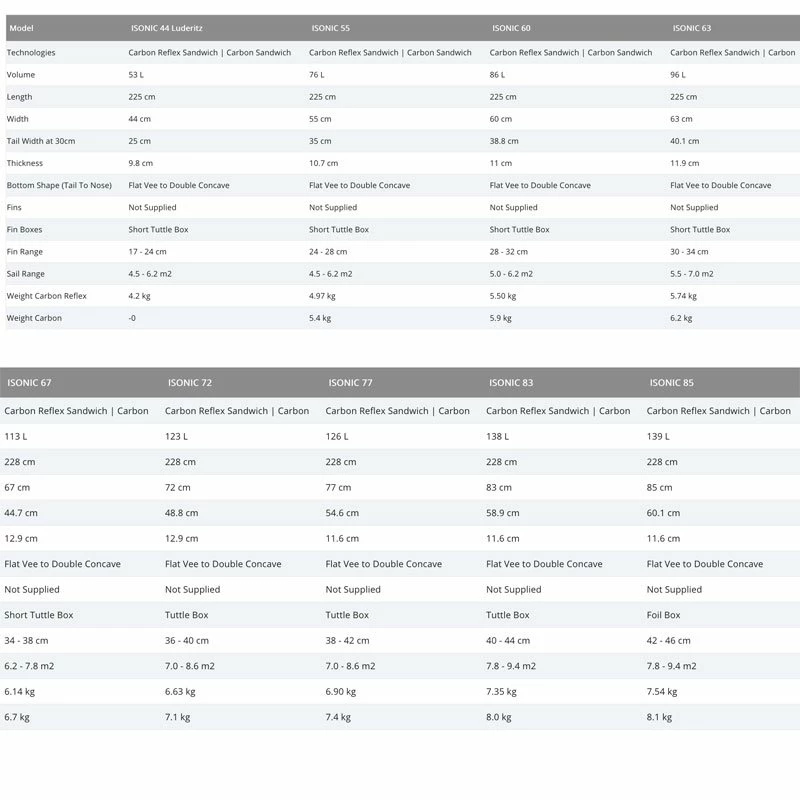 | Model | ISONIC 44 Luderitz | ISONIC 55 | ISONIC 60 | ISONIC 63 |
|---|---|---|---|---|
| Technologies | Carbon Reflex Sandwich \| Carbon Sandwich | Carbon Reflex Sandwich \| Carbon Sandwich | Carbon Reflex Sandwich \| Carbon Sandwich | Carbon Reflex Sandwich \| Carbon |
| Volume | 53 L | 76 L | 86 L | 96 L |
| Length | 225 cm | 225 cm | 225 cm | 225 cm |
| Width | 44 cm | 55 cm | 60 cm | 63 cm |
| Tail Width at 30cm | 25 cm | 35 cm | 38.8 cm | 40.1 cm |
| Thickness | 9.8 cm | 10.7 cm | 11 cm | 11.9 cm |
| Bottom Shape (Tail To Nose) | Flat Vee to Double Concave | Flat Vee to Double Concave | Flat Vee to Double Concave | Flat Vee to Double Concave |
| Fins | Not Supplied | Not Supplied | Not Supplied | Not Supplied |
| Fin Boxes | Short Tuttle Box | Short Tuttle Box | Short Tuttle Box | Short Tuttle Box |
| Fin Range | 17 - 24 cm | 24 - 28 cm | 28 - 32 cm | 30 - 34 cm |
| Sail Range | 4.5 - 6.2 m2 | 4.5 - 6.2 m2 | 5.0 - 6.2 m2 | 5.5 - 7.0 m2 |
| Weight Carbon Reflex | 4.2 kg | 4.97 kg | 5.50 kg | 5.74 kg |
| Weight Carbon | -0 | 5.4 kg | 5.9 kg | 6.2 kg |

| ISONIC 67 | ISONIC 72 | ISONIC 77 | ISONIC 83 | ISONIC 85 |
|---|---|---|---|---|
| Carbon Reflex Sandwich \| Carbon | Carbon Reflex Sandwich \| Carbon | Carbon Reflex Sandwich \| Carbon | Carbon Reflex Sandwich \| Carbon | Carbon Reflex Sandwich \| Carbon |
| 113 L | 123 L | 126 L | 138 L | 139 L |
| 228 cm | 228 cm | 228 cm | 228 cm | 228 cm |
| 67 cm | 72 cm | 77 cm | 83 cm | 85 cm |
| 44.7 cm | 48.8 cm | 54.6 cm | 58.9 cm | 60.1 cm |
| 12.9 cm | 12.9 cm | 11.6 cm | 11.6 cm | 11.6 cm |
| Flat Vee to Double Concave | Flat Vee to Double Concave | Flat Vee to Double Concave | Flat Vee to Double Concave | Flat Vee to Double Concave |
| Not Supplied | Not Supplied | Not Supplied | Not Supplied | Not Supplied |
| Short Tuttle Box | Tuttle Box | Tuttle Box | Tuttle Box | Foil Box |
| 34 - 38 cm | 36 - 40 cm | 38 - 42 cm | 40 - 44 cm | 42 - 46 cm |
| 6.2 - 7.8 m2 | 7.0 - 8.6 m2 | 7.0 - 8.6 m2 | 7.8 - 9.4 m2 | 7.8 - 9.4 m2 |
| 6.14 kg | 6.63 kg | 6.90 kg | 7.35 kg | 7.54 kg |
| 6.7 kg | 7.1 kg | 7.4 kg | 8.0 kg | 8.1 kg |